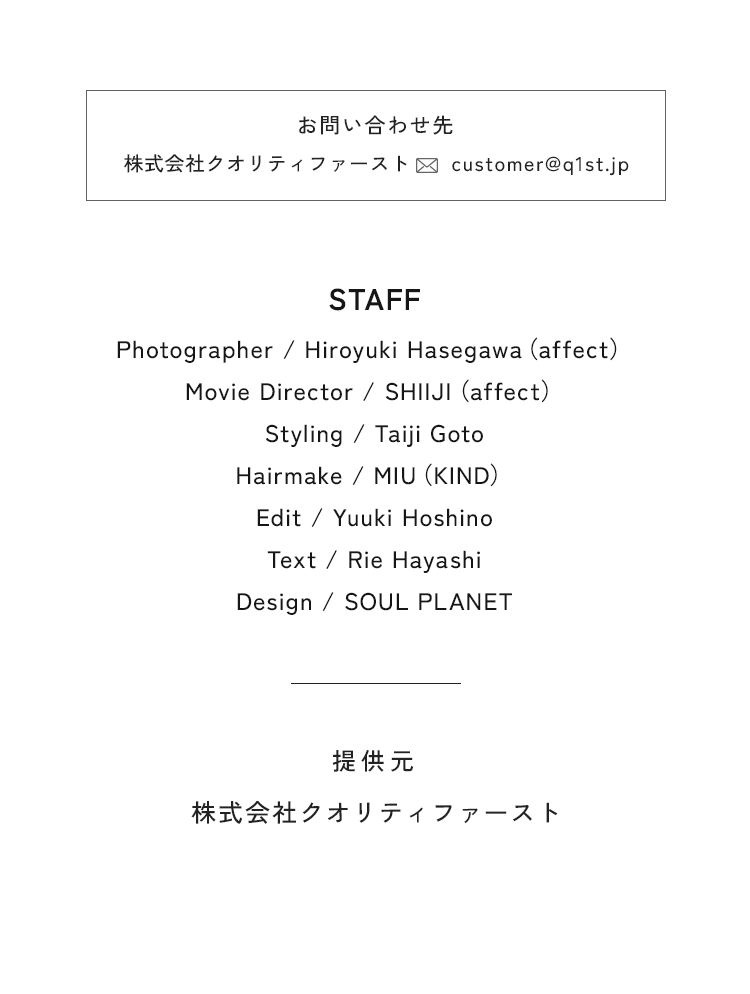 お問い合わせ先

株式会社クオリティファースト customer@q1st.jp

STAFF

Photographer / Hiroyuki Hasegawa (affect)

Movie Director / SHIIJI (affect)

Styling / Taiji Goto

Hairmake / MIU (KIND)

Edit / Yuuki Hoshino

Text / Rie Hayashi

Design / SOUL PLANET

提供元

株式会社クオリティファースト